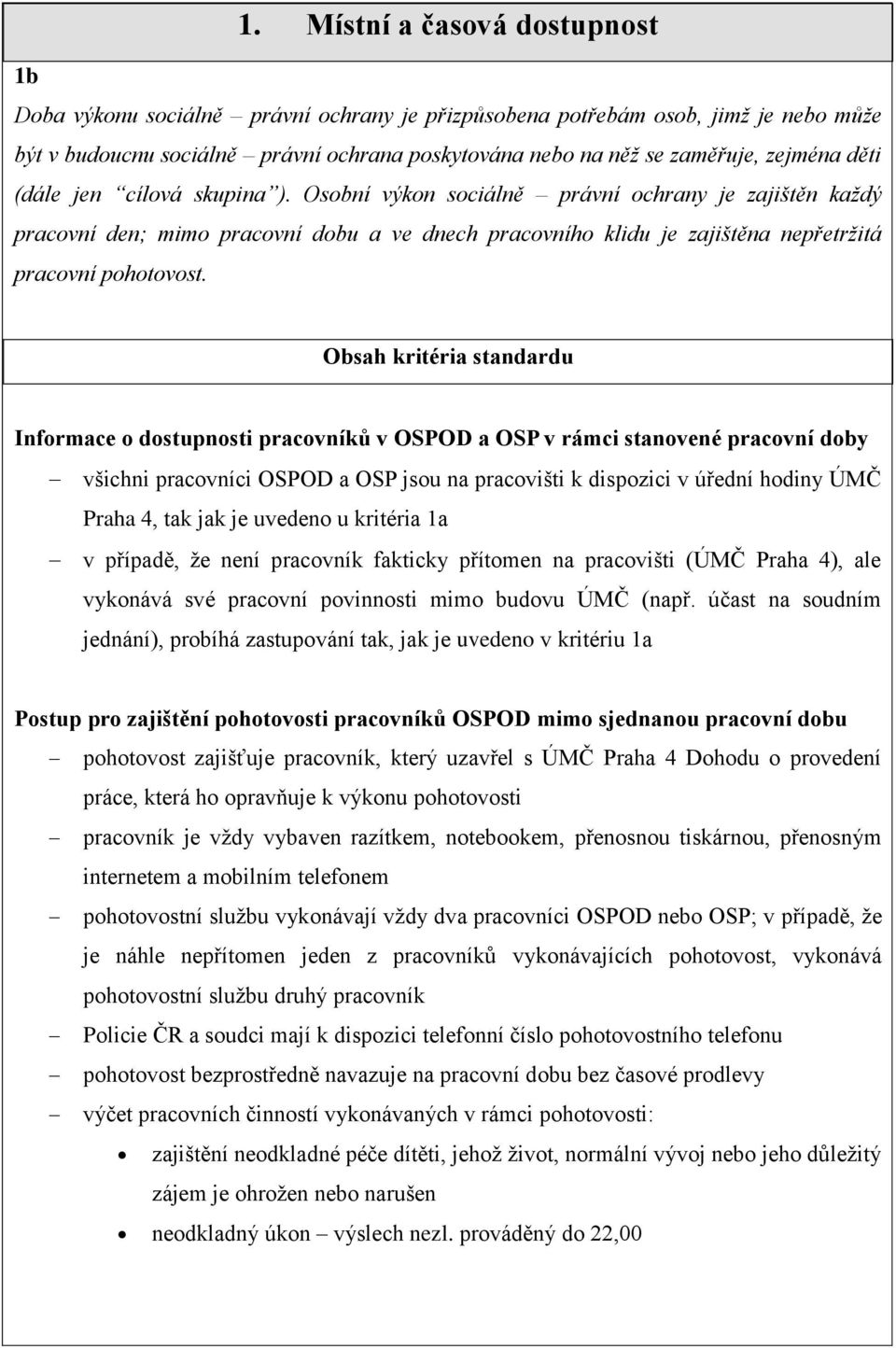 1. Místní a časová dostupnost

1b

Doba výkonu sociálně – právní ochrany je přizpůsobena potřebám osob, jimž je nebo může být v budoucnu sociálně – právní ochrana poskytována nebo na něž se zaměřuje, zejména děti (dále jen "cílová skupina"). Osobní výkon sociálně – právní ochrany je zajištěn každý pracovní den; mimo pracovní dobu a ve dnech pracovního klidu je zajištěna nepřetržitá pracovní pohotovost.

Obsah kritéria standardu

Informace o dostupnosti pracovníků v OSPOD a OSP v rámci stanovené pracovní doby

– všichni pracovníci OSPOD a OSP jsou na pracovišti k dispozici v úřední hodiny ÚMČ Praha 4, tak jak je uvedeno u kritéria 1a
– v případě, že není pracovník fakticky přítomen na pracovišti (ÚMČ Praha 4), ale vykonává své pracovní povinnosti mimo budovu ÚMČ (např. účast na soudním jednání), probíhá zastupování tak, jak je uvedeno v kritériu 1a

Postup pro zajištění pohotovosti pracovníků OSPOD mimo sjednanou pracovní dobu

– pohotovost zajišťuje pracovník, který uzavřel s ÚMČ Praha 4 Dohodu o provedení práce, která ho opravňuje k výkonu pohotovosti
– pracovník je vždy vybaven razítkem, notebookem, přenosnou tiskárnou, přenosným internetem a mobilním telefonem
– pohotovostní službu vykonávají vždy dva pracovníci OSPOD nebo OSP; v případě, že je náhle nepřítomen jeden z pracovníků vykonávajících pohotovost, vykonává pohotovostní službu druhý pracovník
– Policie ČR a soudci mají k dispozici telefonní číslo pohotovostního telefonu
– pohotovost bezprostředně navazuje na pracovní dobu bez časové prodlevy
– výčet pracovních činností vykonávaných v rámci pohotovosti:
  • zajištění neodkladné péče dítěti, jehož život, normální vývoj nebo jeho důležitý zájem je ohrožen nebo narušen
  • neodkladný úkon – výslech nezl. prováděný do 22,00